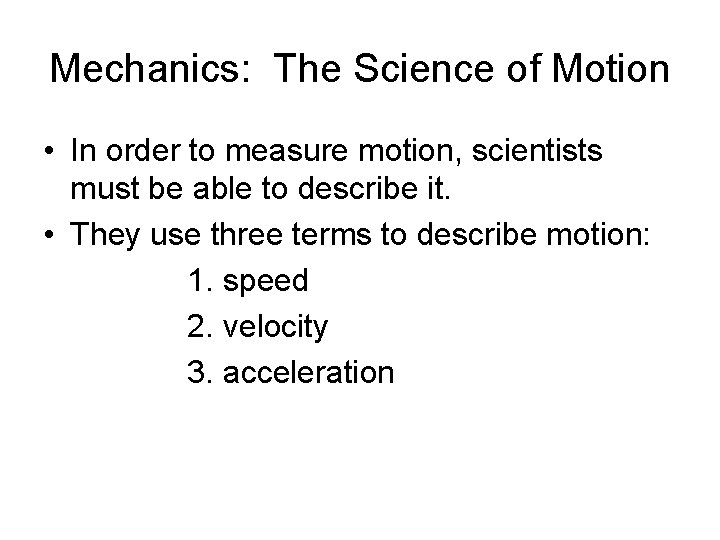 Mechanics:  The Science of Motion

• In order to measure motion, scientists must be able to describe it.
• They use three terms to describe motion:

1. speed
2. velocity
3. acceleration